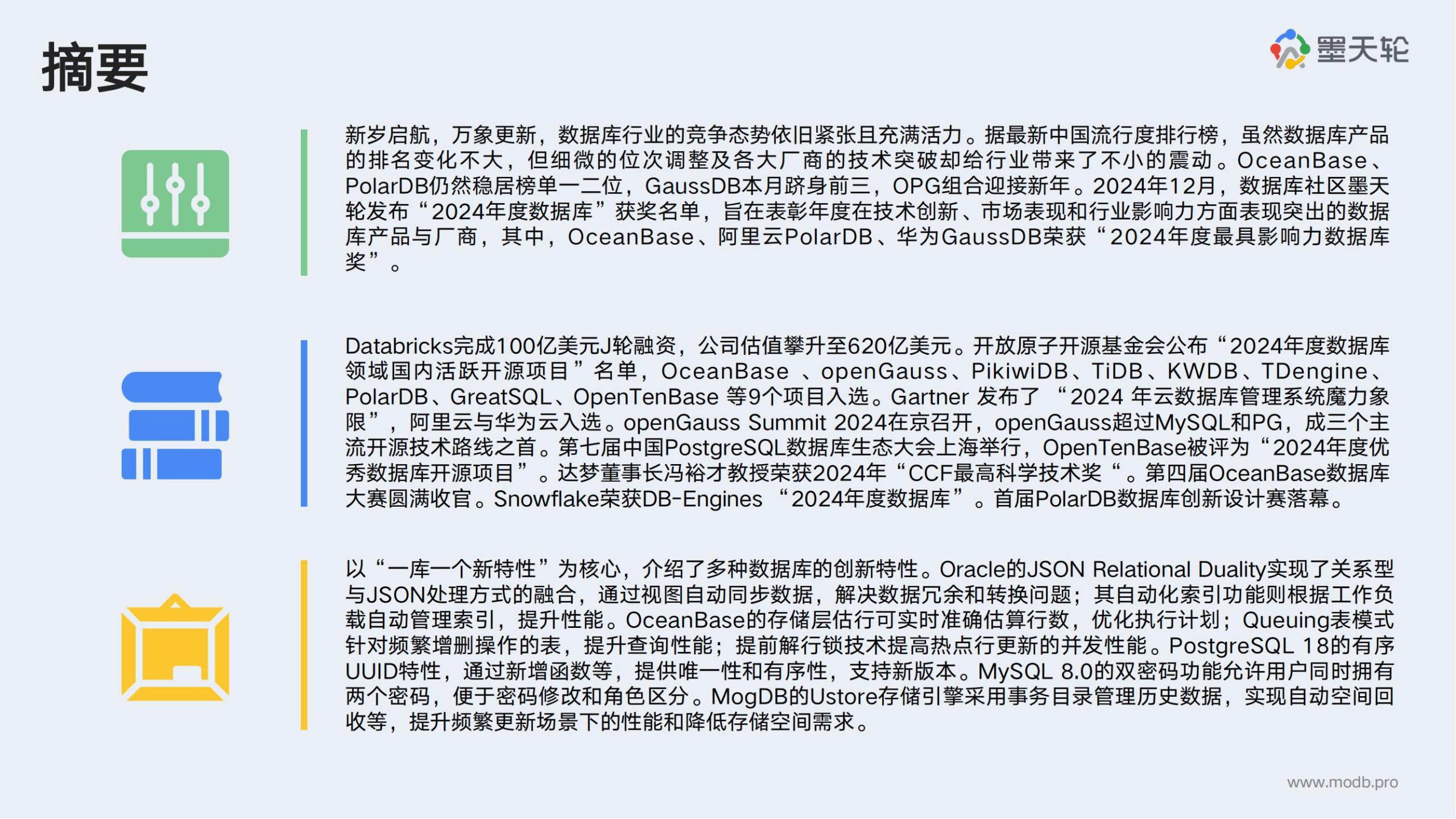 摘要

墨天轮

新岁启航，万象更新，数据库行业的竞争态势依旧紧张且充满活力。据最新中国流行度排行榜，虽然数据库产品的排名变化不大，但细微的位次调整及各大厂商的技术突破却给行业带来了不小的震动。OceanBase、PolarDB仍然稳居榜单一二位，GaussDB本月跻身前三，OPG组合迎接新年。2024年12月，数据库社区墨天轮发布“2024年度数据库”获奖名单，旨在表彰年度在技术创新、市场表现和行业影响力方面表现突出的数据库产品与厂商，其中，OceanBase、阿里云PolarDB、华为GaussDB荣获“2024年度最具影响力数据库奖”。

Databricks完成100亿美元J轮融资，公司估值攀升至620亿美元。开放原子开源基金会公布“2024年度数据库领域国内活跃开源项目”名单，OceanBase 、openGauss、PikiwiDB、TiDB、KWDB、TDengine、PolarDB、GreatSQL、OpenTenBase 等9个项目入选。Gartner 发布了 “2024 年云数据库管理系统魔力象限”，阿里云与华为云入选。openGauss Summit 2024在京召开，openGauss超过MySQL和PG，成三个主流开源技术路线之首。第七届中国PostgreSQL数据库生态大会上海举行，OpenTenBase被评为“2024年度优秀数据库开源项目”。达梦董事长冯裕才教授荣获2024年“CCF最高科学技术奖“。第四届OceanBase数据库大赛圆满收官。Snowflake荣获DB-Engines “2024年度数据库”。首届PolarDB数据库创新设计赛落幕。

以“一库一个新特性”为核心，介绍了多种数据库的创新特性。Oracle的JSON Relational Duality实现了关系型与JSON处理方式的融合，通过视图自动同步数据，解决数据冗余和转换问题；其自动化索引功能则根据工作负载自动管理索引，提升性能。OceanBase的存储层估行可实时准确估算行数，优化执行计划；Queuing表模式针对频繁增删操作的表，提升查询性能；提前解行锁技术提高热点行更新的并发性能。PostgreSQL 18的有序UUID特性，通过新增函数等，提供唯一性和有序性，支持新版本。MySQL 8.0的双密码功能允许用户同时拥有两个密码，便于密码修改和角色区分。MogDB的Ustore存储引擎采用事务目录管理历史数据，实现自动空间回收等，提升频繁更新场景下的性能和降低存储空间需求。

www.modb.pro